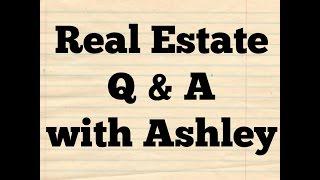 Real Estate
Q & A
with Ashley